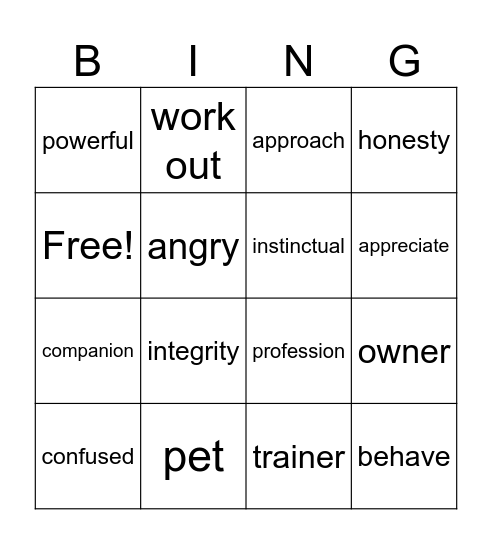 | B | I | N | G |
|---|---|---|---|
| powerful | work out | approach | honesty |
| Free! | angry | instinctual | appreciate |
| companion | integrity | profession | owner |
| confused | pet | trainer | behave |